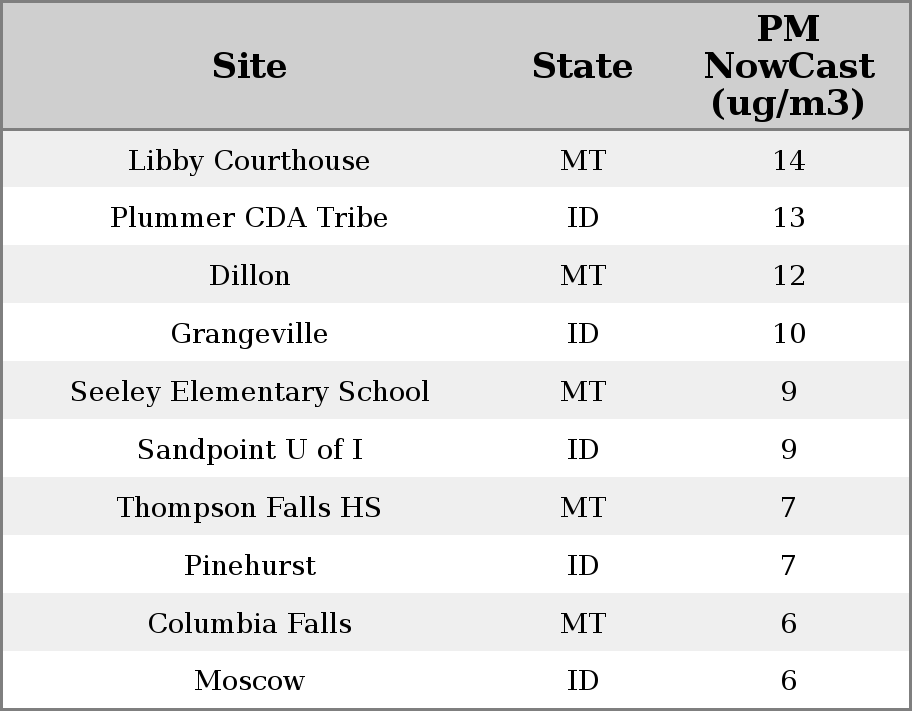 | Site | State | PM NowCast (ug/m3) |
|---|---|---|
| Libby Courthouse | MT | 14 |
| Plummer CDA Tribe | ID | 13 |
| Dillon | MT | 12 |
| Grangeville | ID | 10 |
| Seeley Elementary School | MT | 9 |
| Sandpoint U of I | ID | 9 |
| Thompson Falls HS | MT | 7 |
| Pinehurst | ID | 7 |
| Columbia Falls | MT | 6 |
| Moscow | ID | 6 |